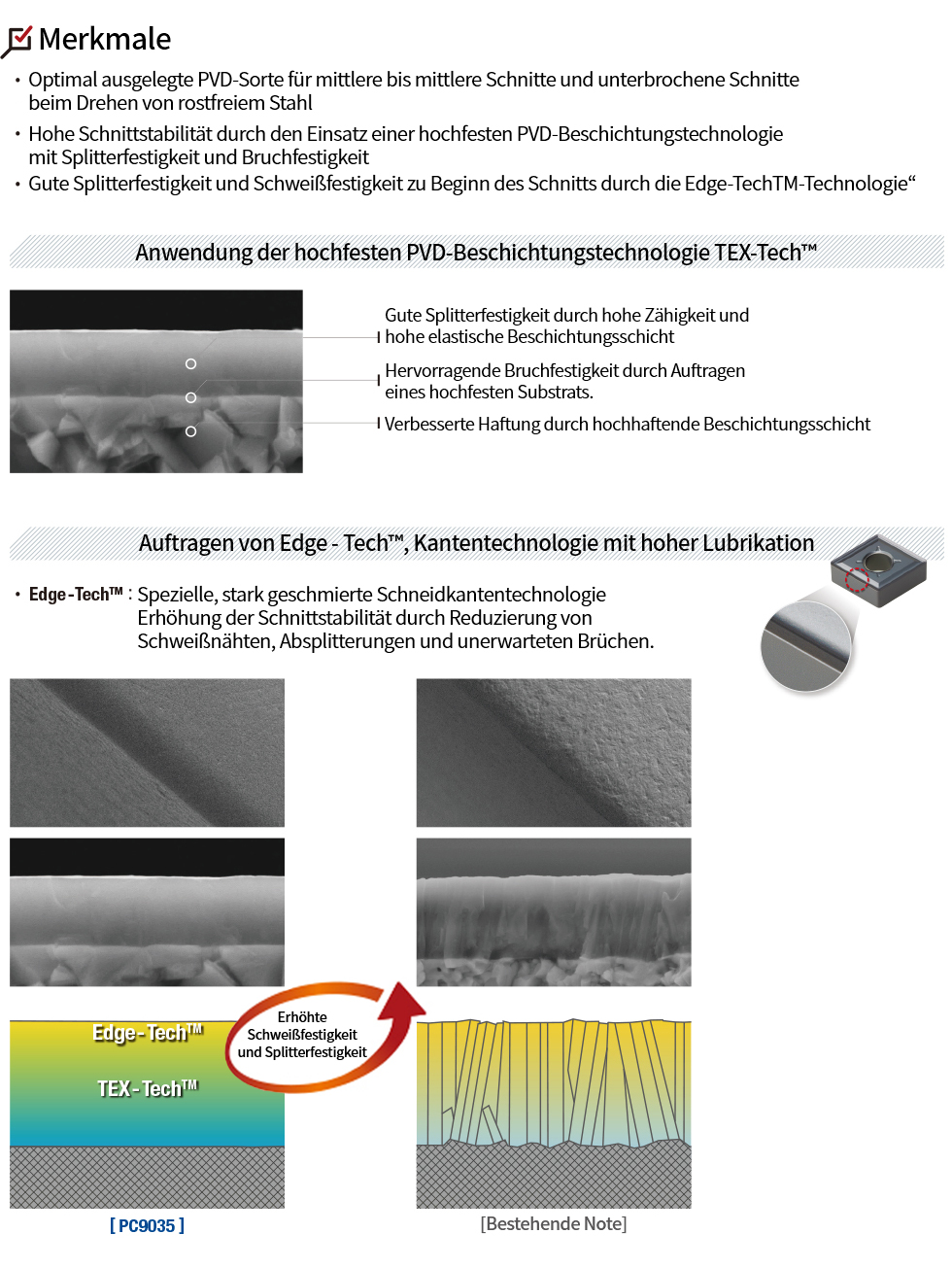 Merkmale

• Optimal ausgelegte PVD-Sorte für mittlere bis mittlere Schnitte und unterbrochene Schnitte beim Drehen von rostfreiem Stahl
• Hohe Schnittstabilität durch den Einsatz einer hochfesten PVD-Beschichtungstechnologie mit Splitterfestigkeit und Bruchfestigkeit
• Gute Splitterfestigkeit und Schweißfestigkeit zu Beginn des Schnitts durch die Edge-TechTM-Technologie“

Anwendung der hochfesten PVD-Beschichtungstechnologie TEX-Tech™

Gute Splitterfestigkeit durch hohe Zähigkeit und hohe elastische Beschichtungsschicht

Hervorragende Bruchfestigkeit durch Auftragen eines hochfesten Substrats.

Verbesserte Haftung durch hochhaftende Beschichtungsschicht

Auftragen von Edge - Tech™, Kantentechnologie mit hoher Lubrikation

• Edge-Tech™ : Spezielle, stark geschmierte Schneidkantentechnologie Erhöhung der Schnittstabilität durch Reduzierung von Schweißnähten, Absplitterungen und unerwarteten Brüchen.

Edge-Tech™

TEX-Tech™

Erhöhte Schweißfestigkeit und Splitterfestigkeit

[ PC9035 ]

[Bestehende Note]